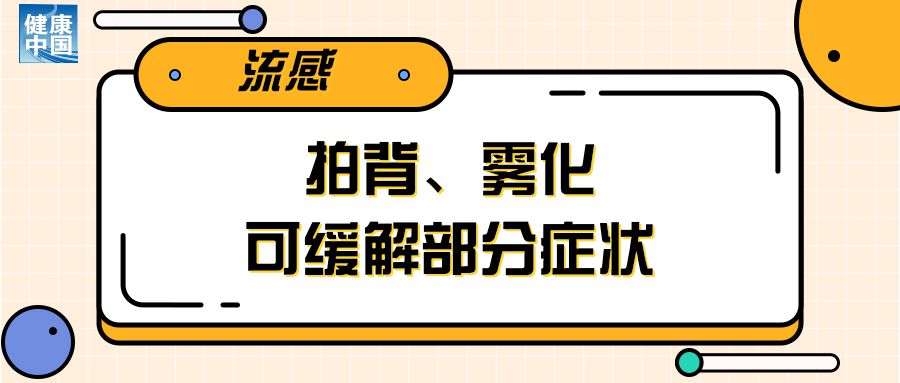 健康中国

流感

拍背、雾化
可缓解部分症状